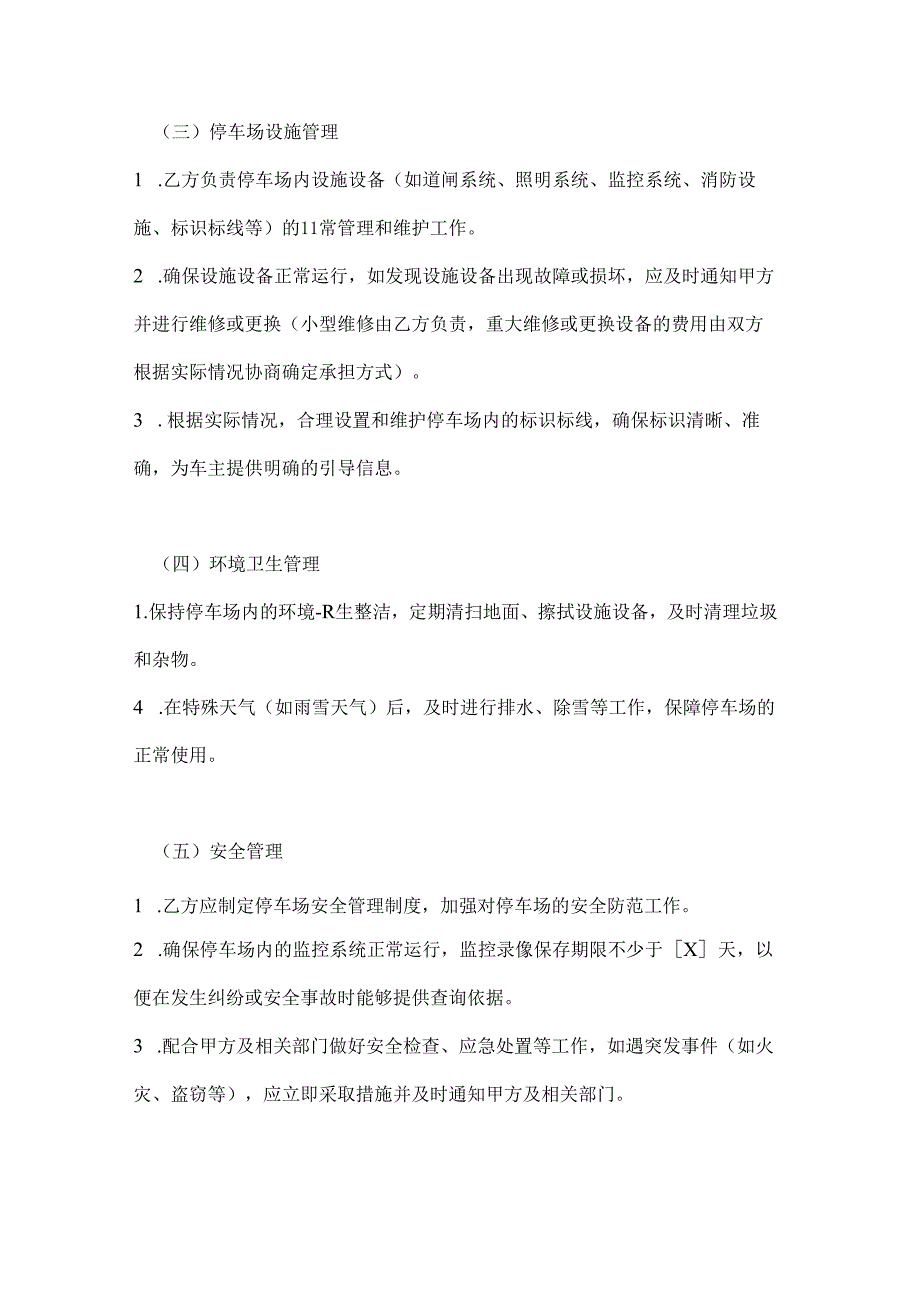 （三）停车场设施管理

1 .乙方负责停车场内设施设备（如道闸系统、照明系统、监控系统、消防设施、标识标线等）的11常管理和维护工作。

2 .确保设施设备正常运行，如发现设施设备出现故障或损坏，应及时通知甲方并进行维修或更换（小型维修由乙方负责，重大维修或更换设备的费用由双方根据实际情况协商确定承担方式）。

3 .根据实际情况，合理设置和维护停车场内的标识标线，确保标识清晰、准确，为车主提供明确的引导信息。

（四）环境卫生管理

1.保持停车场内的环境-R生整洁，定期清扫地面、擦拭设施设备，及时清理垃圾和杂物。

4 .在特殊天气（如雨雪天气）后，及时进行排水、除雪等工作，保障停车场的正常使用。

（五）安全管理

1 .乙方应制定停车场安全管理制度，加强对停车场的安全防范工作。

2 .确保停车场内的监控系统正常运行，监控录像保存期限不少于［X］天，以便在发生纠纷或安全事故时能够提供查询依据。

3 .配合甲方及相关部门做好安全检查、应急处置等工作，如遇突发事件（如火灾、盗窃等），应立即采取措施并及时通知甲方及相关部门。